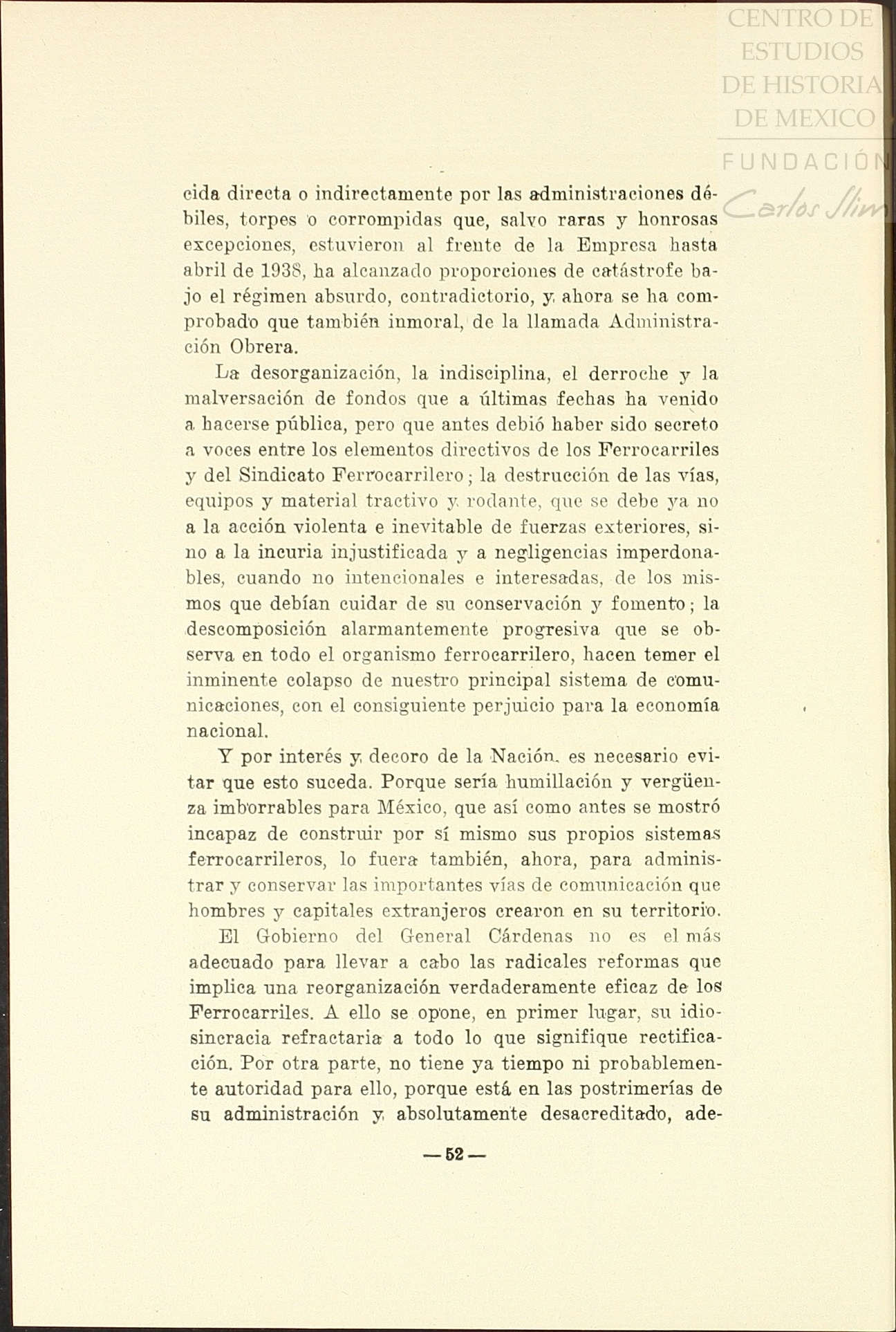 CENTRO DE ESTUDIOS DE HISTORIA DE MEXICO

FUNDACIÓN Carlos Slim

cida directa o indirectamente por las administraciones débiles, torpes o corrompidas que, salvo raras y honrosas excepciones, estuvieron al frente de la Empresa hasta abril de 1938, ha alcanzado proporciones de catástrofe bajo el régimen absurdo, contradictorio, y ahora se ha comprobado que también inmoral, de la llamada Administración Obrera.

La desorganización, la indisciplina, el derroche y la malversación de fondos que a últimas fechas ha venido a hacerse pública, pero que antes debió haber sido secreto a voces entre los elementos directivos de los Ferrocarriles y del Sindicato Ferrocarrilero; la destrucción de las vías, equipos y material tractivo y rodante, que se debe ya no a la acción violenta e inevitable de fuerzas exteriores, sino a la incuria injustificada y a negligencias imperdonables, cuando no intencionales e interesadas, de los mismos que debían cuidar de su conservación y fomento; la descomposición alarmantemente progresiva que se observa en todo el organismo ferrocarrilero, hacen temer el inminente colapso de nuestro principal sistema de comunicaciones, con el consiguiente perjuicio para la economía nacional.

Y por interés y decoro de la Nación, es necesario evitar que esto suceda. Porque sería humillación y vergüenza imborrables para México, que así como antes se mostró incapaz de construir por sí mismo sus propios sistemas ferrocarrileros, lo fuera también, ahora, para administrar y conservar las importantes vías de comunicación que hombres y capitales extranjeros crearon en su territorio.

El Gobierno del General Cárdenas no es el más adecuado para llevar a cabo las radicales reformas que implica una reorganización verdaderamente eficaz de los Ferrocarriles. A ello se opone, en primer lugar, su idiosincracia refractaria a todo lo que signifique rectificación. Por otra parte, no tiene ya tiempo ni probablemente autoridad para ello, porque está en las postrimerías de su administración y absolutamente desacreditado, ade-

— 52 —